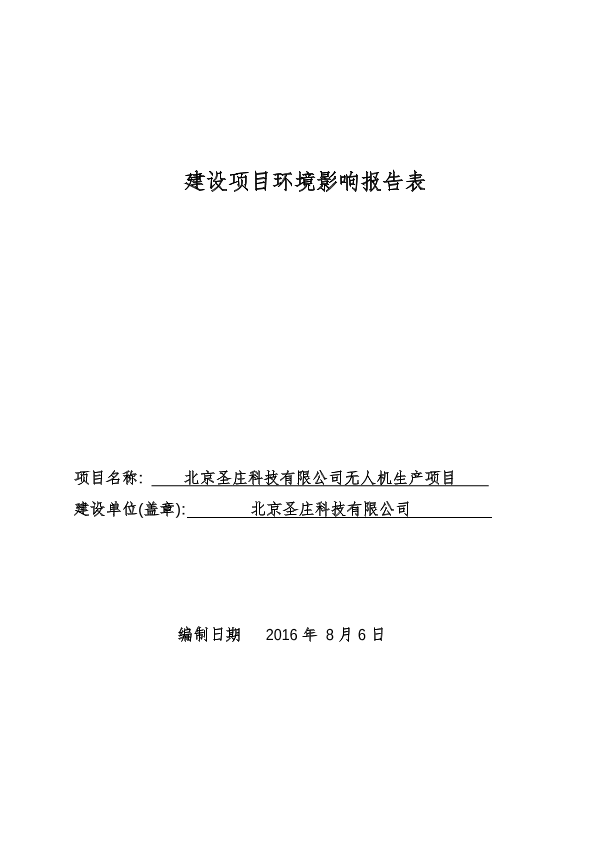 建设项目环境影响报告表

项目名称: 北京圣庄科技有限公司无人机生产项目

建设单位(盖章): 北京圣庄科技有限公司

编制日期 2016 年 8 月 6 日